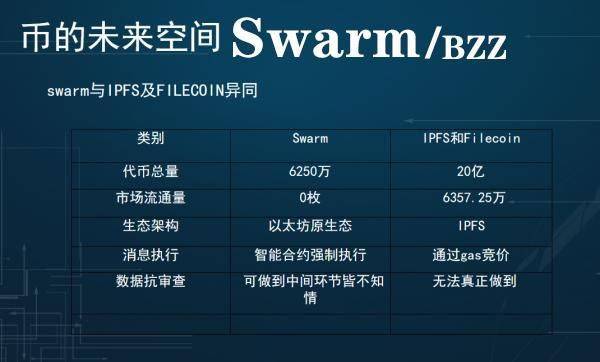 币的未来空间 Swarm/BZZ

swarm与IPFS及FILECOIN异同

| 类别 | Swarm | IPFS和Filecoin |
|---|---|---|
| 代币总量 | 6250万 | 20亿 |
| 市场流通量 | 0枚 | 6357.25万 |
| 生态架构 | 以太坊原生态 | IPFS |
| 消息执行 | 智能合约强制执行 | 通过gas竞价 |
| 数据抗审查 | 可做到中间环节皆不知情 | 无法真正做到 |
| | | |